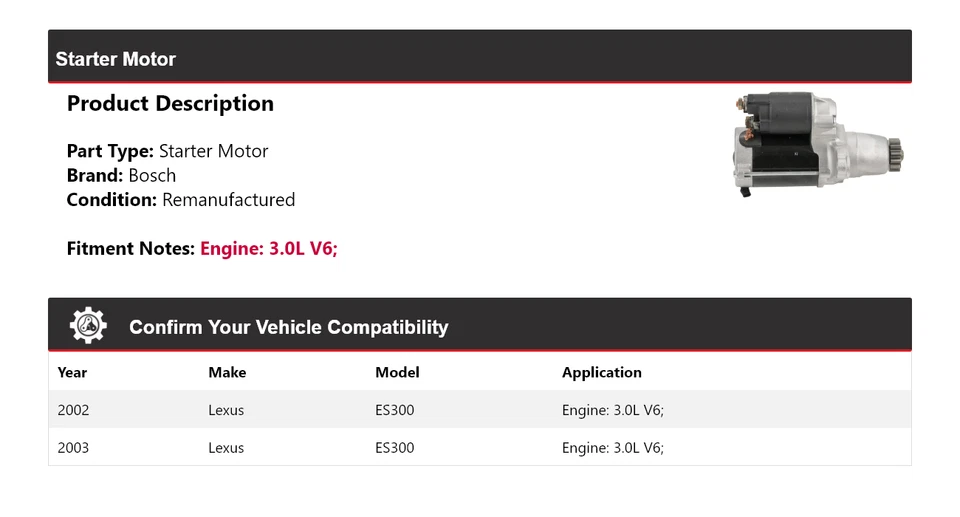 Starter Motor

Product Description

Part Type: Starter Motor
Brand: Bosch
Condition: Remanufactured

Fitment Notes: Engine: 3.0L V6;

Confirm Your Vehicle Compatibility

| Year | Make | Model | Application |
|---|---|---|---|
| 2002 | Lexus | ES300 | Engine: 3.0L V6; |
| 2003 | Lexus | ES300 | Engine: 3.0L V6; |